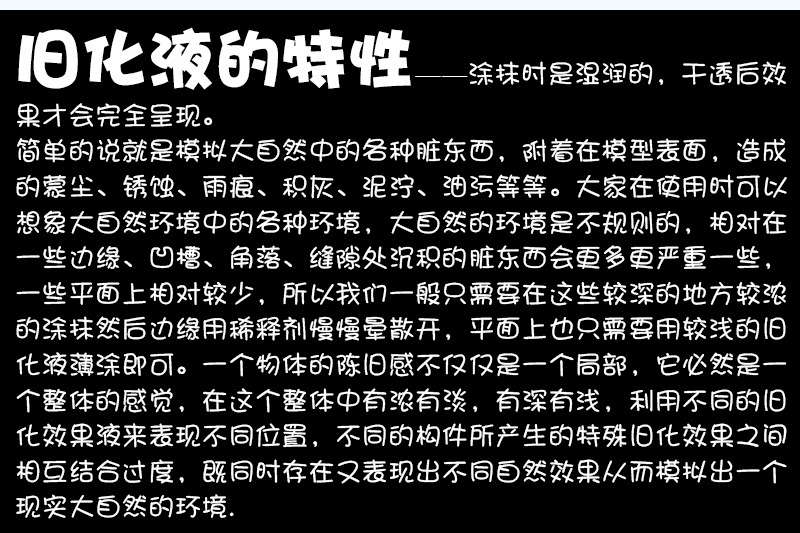 旧化液的特性——涂抹时是湿润的，干透后效果才会完全呈现。

简单的说就是模拟大自然中的各种脏东西，附着在模型表面，造成的蒙尘、锈蚀、雨痕、积灰、泥泞、油污等等。大家在使用时可以想象大自然环境中的各种环境，大自然的环境是不规则的，相对在一些边缘、凹槽、角落、缝隙处沉积的脏东西会更多更严重一些，一些平面上相对较少，所以我们一般只需要在这些较深的地方较浓的涂抹然后边缘用稀释剂慢慢晕散开，平面上也只需要用较浅的旧化液薄涂即可。一个物体的陈旧感不仅仅是一个局部，它必然是一个整体的感觉，在这个整体中有浓有淡，有深有浅，利用不同的旧化效果液来表现不同位置，不同的构件所产生的特殊旧化效果之间相互结合过度，既同时存在又表现出不同自然效果从而模拟出一个现实大自然的环境.